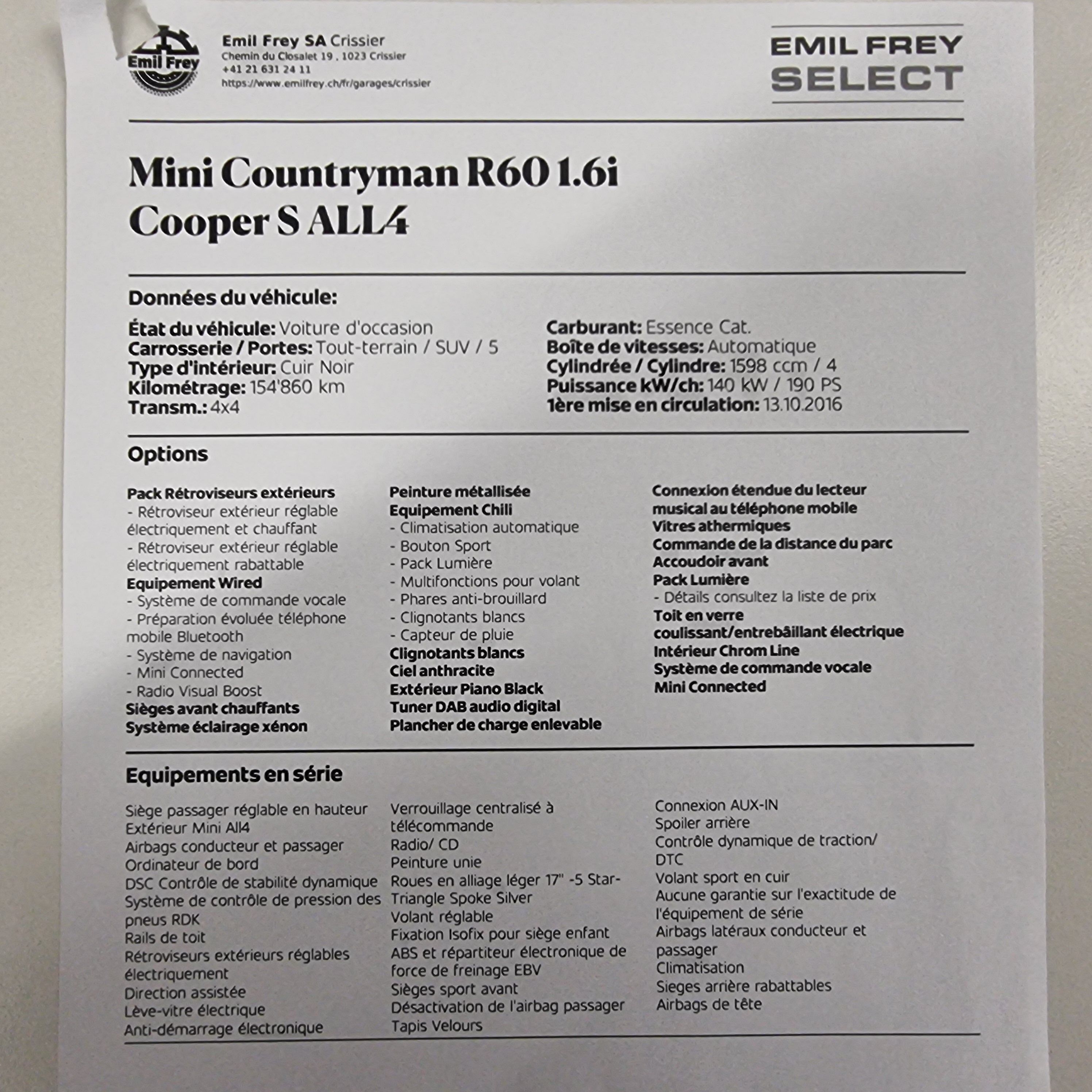 Emil Frey

Emil Frey SA Crissier
Chemin du Closalet 19 , 1023 Crissier
+41 21 631 24 11
https://www.emilfrey.ch/fr/garages/crissier

EMIL FREY
SELECT

Mini Countryman R60 1.6i
Cooper S ALL4

Données du véhicule:

État du véhicule: Voiture d'occasion
Carrosserie / Portes: Tout-terrain / SUV / 5
Type d'intérieur: Cuir Noir
Kilométrage: 154'860 km
Transm.: 4x4

Carburant: Essence Cat.
Boîte de vitesses: Automatique
Cylindrée / Cylindre: 1598 ccm / 4
Puissance kW/ch: 140 kW / 190 PS
1ère mise en circulation: 13.10.2016

Options

Pack Rétroviseurs extérieurs
- Rétroviseur extérieur réglable électriquement et chauffant
- Rétroviseur extérieur réglable électriquement rabattable
Equipement Wired
- Système de commande vocale
- Préparation évoluée téléphone mobile Bluetooth
- Système de navigation
- Mini Connected
- Radio Visual Boost
Sièges avant chauffants
Système éclairage xénon

Peinture métallisée
Equipement Chili
- Climatisation automatique
- Bouton Sport
- Pack Lumière
- Multifonctions pour volant
- Phares anti-brouillard
- Clignotants blancs
- Capteur de pluie
Clignotants blancs
Ciel anthracite
Extérieur Piano Black
Tuner DAB audio digital
Plancher de charge enlevable

Connexion étendue du lecteur musical au téléphone mobile
Vitres athermiques
Commande de la distance du parc
Accoudoir avant
Pack Lumière
- Détails consultez la liste de prix
Toit en verre coulissant/entrebâillant électrique
Intérieur Chrom Line
Système de commande vocale
Mini Connected

Equipements en série

Siège passager réglable en hauteur
Extérieur Mini All4
Airbags conducteur et passager
Ordinateur de bord
DSC Contrôle de stabilité dynamique
Système de contrôle de pression des pneus RDK
Rails de toit
Rétroviseurs extérieurs réglables électriquement
Direction assistée
Lève-vitre électrique
Anti-démarrage électronique

Verrouillage centralisé à télécommande
Radio/ CD
Peinture unie
Roues en alliage léger 17" -5 Star-Triangle Spoke Silver
Volant réglable
Fixation Isofix pour siège enfant
ABS et répartiteur électronique de force de freinage EBV
Sièges sport avant
Désactivation de l'airbag passager
Tapis Velours

Connexion AUX-IN
Spoiler arrière
Contrôle dynamique de traction/ DTC
Volant sport en cuir
Aucune garantie sur l'exactitude de l'équipement de série
Airbags latéraux conducteur et passager
Climatisation
Sieges arrière rabattables
Airbags de tête